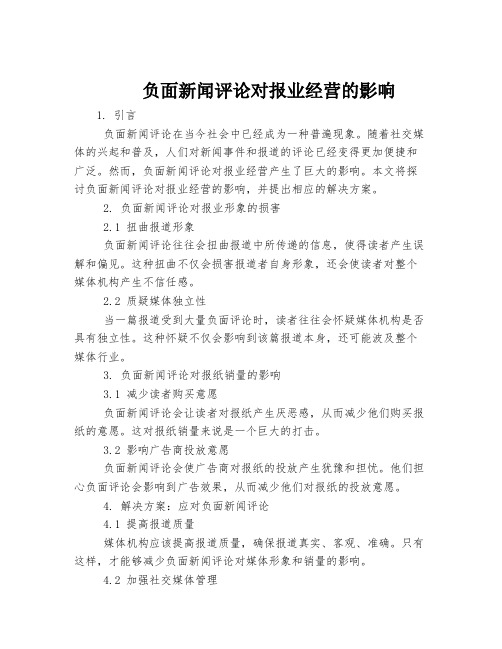 负面新闻评论对报业经营的影响

1. 引言

负面新闻评论在当今社会中已经成为一种普遍现象。随着社交媒体的兴起和普及，人们对新闻事件和报道的评论已经变得更加便捷和广泛。然而，负面新闻评论对报业经营产生了巨大的影响。本文将探讨负面新闻评论对报业经营的影响，并提出相应的解决方案。

2. 负面新闻评论对报业形象的损害

2.1 扭曲报道形象

负面新闻评论往往会扭曲报道中所传递的信息，使得读者产生误解和偏见。这种扭曲不仅会损害报道者自身形象，还会使读者对整个媒体机构产生不信任感。

2.2 质疑媒体独立性

当一篇报道受到大量负面评论时，读者往往会怀疑媒体机构是否具有独立性。这种怀疑不仅会影响到该篇报道本身，还可能波及整个媒体行业。

3. 负面新闻评论对报纸销量的影响

3.1 减少读者购买意愿

负面新闻评论会让读者对报纸产生厌恶感，从而减少他们购买报纸的意愿。这对报纸销量来说是一个巨大的打击。

3.2 影响广告商投放意愿

负面新闻评论会使广告商对报纸的投放产生犹豫和担忧。他们担心负面评论会影响到广告效果，从而减少他们对报纸的投放意愿。

4. 解决方案：应对负面新闻评论

4.1 提高报道质量

媒体机构应该提高报道质量，确保报道真实、客观、准确。只有这样，才能够减少负面新闻评论对媒体形象和销量的影响。

4.2 加强社交媒体管理